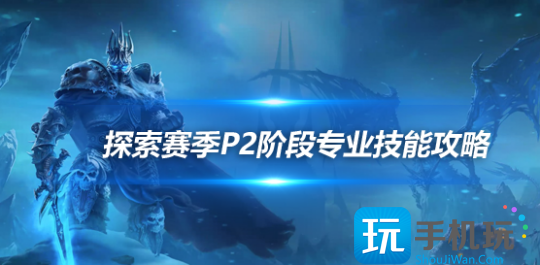 探索赛季P2阶段专业技能攻略

玩 手机玩
ShouJiWan.Com